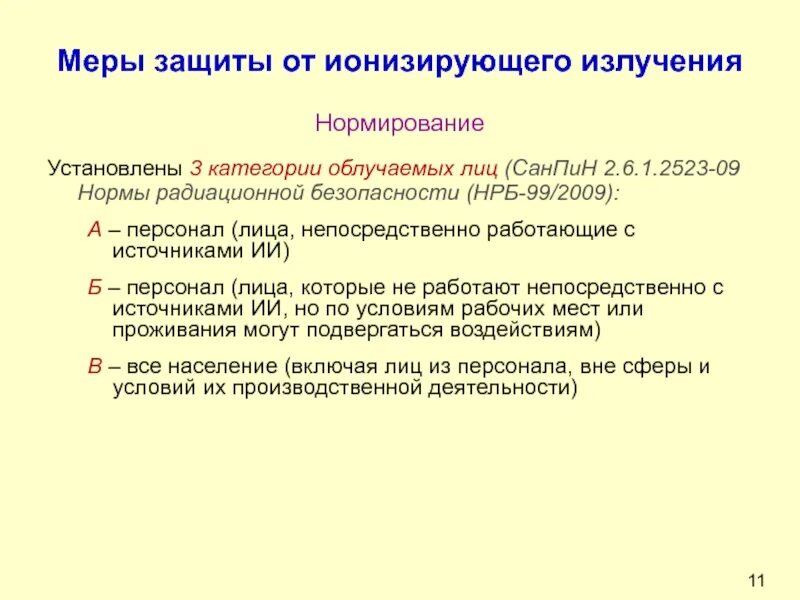 Меры защиты от ионизирующего излучения

Нормирование

Установлены 3 категории облучаемых лиц (СанПиН 2.6.1.2523-09 Нормы радиационной безопасности (НРБ-99/2009):

А – персонал (лица, непосредственно работающие с источниками ИИ)

Б – персонал (лица, которые не работают непосредственно с источниками ИИ, но по условиям рабочих мест или проживания могут подвергаться воздействиям)

В – все население (включая лиц из персонала, вне сферы и условий их производственной деятельности)

11